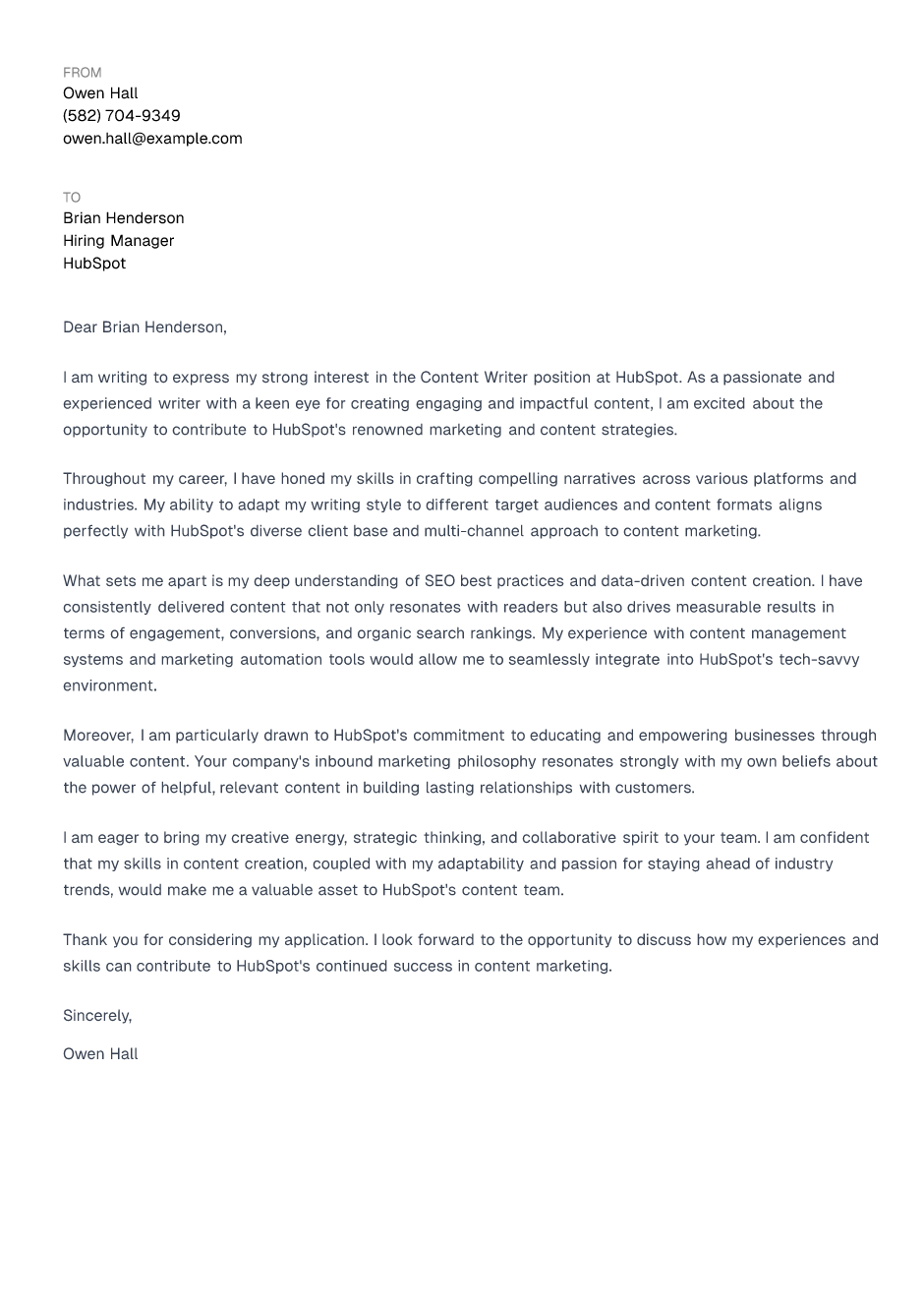 FROM
Owen Hall
(582) 704-9349
owen.hall@example.com

TO
Brian Henderson
Hiring Manager
HubSpot

Dear Brian Henderson,

I am writing to express my strong interest in the Content Writer position at HubSpot. As a passionate and experienced writer with a keen eye for creating engaging and impactful content, I am excited about the opportunity to contribute to HubSpot's renowned marketing and content strategies.

Throughout my career, I have honed my skills in crafting compelling narratives across various platforms and industries. My ability to adapt my writing style to different target audiences and content formats aligns perfectly with HubSpot's diverse client base and multi-channel approach to content marketing.

What sets me apart is my deep understanding of SEO best practices and data-driven content creation. I have consistently delivered content that not only resonates with readers but also drives measurable results in terms of engagement, conversions, and organic search rankings. My experience with content management systems and marketing automation tools would allow me to seamlessly integrate into HubSpot's tech-savvy environment.

Moreover, I am particularly drawn to HubSpot's commitment to educating and empowering businesses through valuable content. Your company's inbound marketing philosophy resonates strongly with my own beliefs about the power of helpful, relevant content in building lasting relationships with customers.

I am eager to bring my creative energy, strategic thinking, and collaborative spirit to your team. I am confident that my skills in content creation, coupled with my adaptability and passion for staying ahead of industry trends, would make me a valuable asset to HubSpot's content team.

Thank you for considering my application. I look forward to the opportunity to discuss how my experiences and skills can contribute to HubSpot's continued success in content marketing.

Sincerely,

Owen Hall